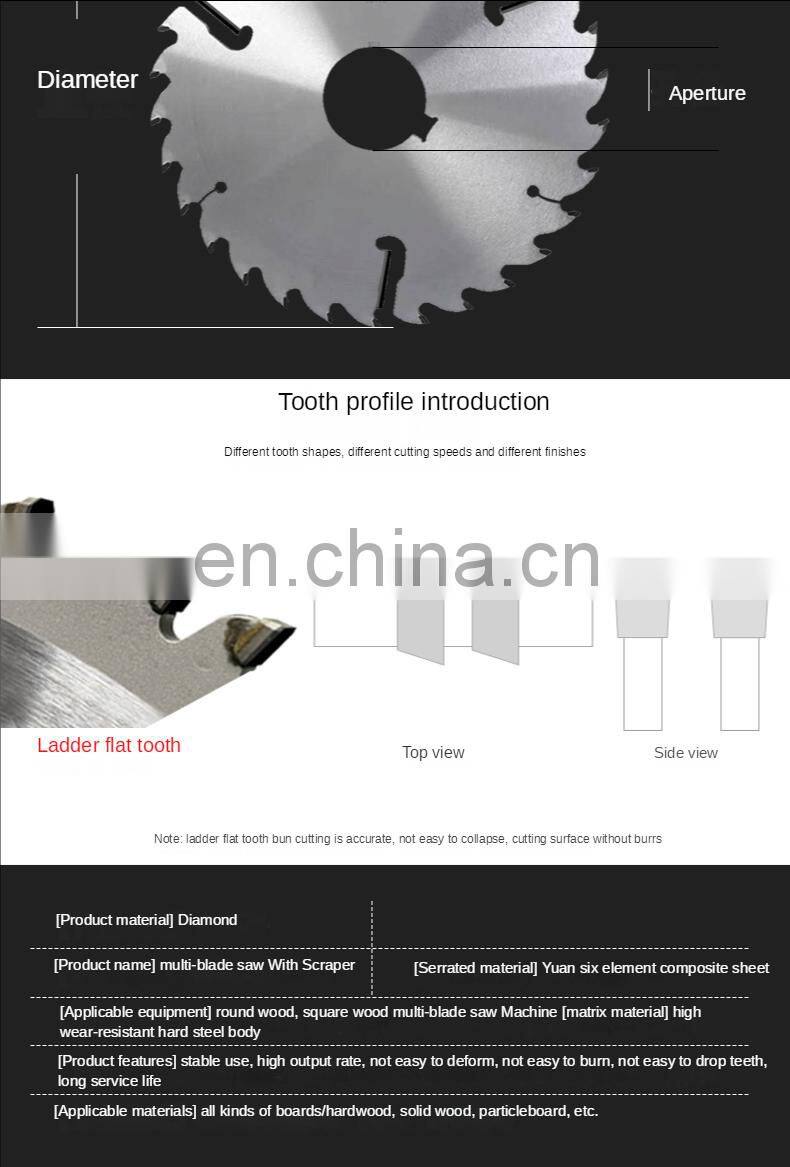 Diameter

Aperture

Tooth profile introduction

Different tooth shapes, different cutting speeds and different finishes

en.china.cn

Ladder flat tooth

Top view

Side view

Note: ladder flat tooth bun cutting is accurate, not easy to collapse, cutting surface without burrs

[Product material] Diamond

[Product name] multi-blade saw With Scraper

[Serrated material] Yuan six element composite sheet

[Applicable equipment] round wood, square wood multi-blade saw Machine [matrix material] high wear-resistant hard steel body

[Product features] stable use, high output rate, not easy to deform, not easy to burn, not easy to drop teeth, long service life

[Applicable materials] all kinds of boards/hardwood, solid wood, particleboard, etc.